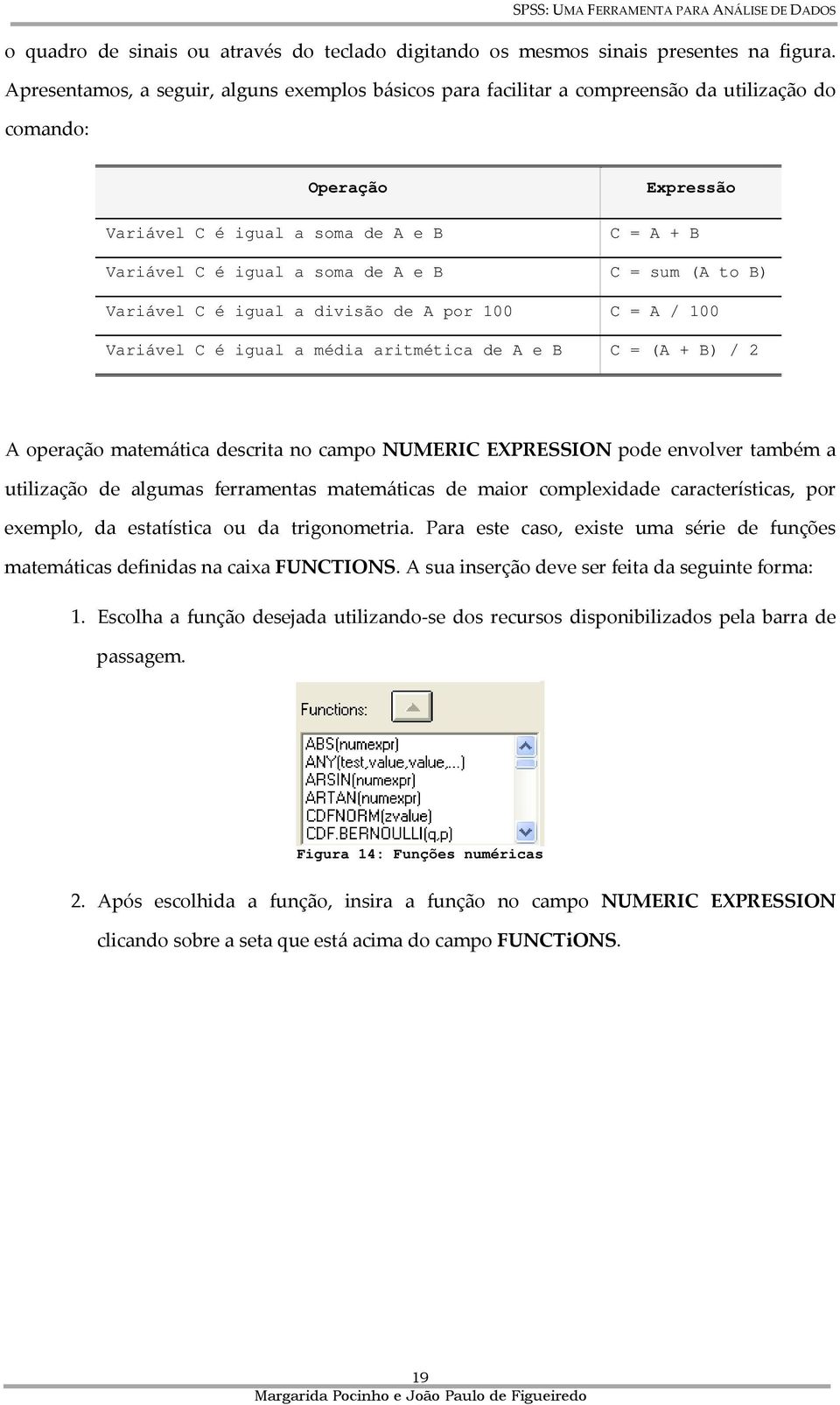 SPSS: UMA FERRAMENTA PARA ANÁLISE DE DADOS

o quadro de sinais ou através do teclado digitando os mesmos sinais presentes na figura. Apresentamos, a seguir, alguns exemplos básicos para facilitar a compreensão da utilização do comando:

| Operação | Expressão |
|---|---|
| Variável C é igual a soma de A e B | C = A + B |
| Variável C é igual a soma de A e B | C = sum (A to B) |
| Variável C é igual a divisão de A por 100 | C = A / 100 |
| Variável C é igual a média aritmética de A e B | C = (A + B) / 2 |

A operação matemática descrita no campo NUMERIC EXPRESSION pode envolver também a utilização de algumas ferramentas matemáticas de maior complexidade características, por exemplo, da estatística ou da trigonometria. Para este caso, existe uma série de funções matemáticas definidas na caixa FUNCTIONS. A sua inserção deve ser feita da seguinte forma:

1. Escolha a função desejada utilizando-se dos recursos disponibilizados pela barra de passagem.

Functions:

ABS(numexpr)
ANY(test,value,value,...)
ARSIN(numexpr)
ARTAN(numexpr)
CDFNORM(zvalue)
CDF.BERNOULLI(q,p)

Figura 14: Funções numéricas

2. Após escolhida a função, insira a função no campo NUMERIC EXPRESSION clicando sobre a seta que está acima do campo FUNCTiONS.

19
Margarida Pocinho e João Paulo de Figueiredo